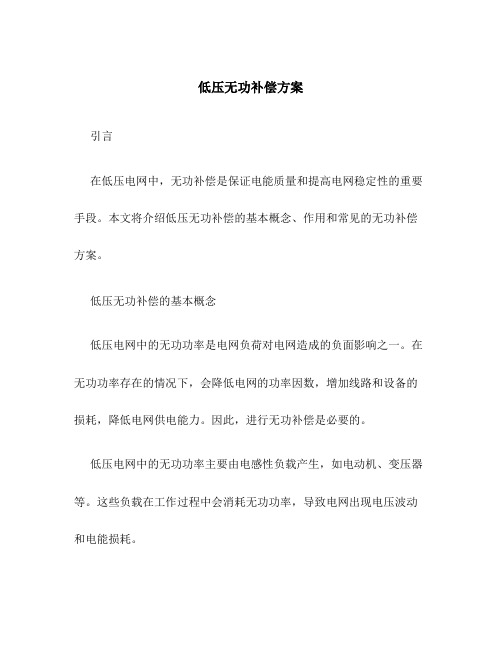 低压无功补偿方案

引言

在低压电网中，无功补偿是保证电能质量和提高电网稳定性的重要手段。本文将介绍低压无功补偿的基本概念、作用和常见的无功补偿方案。

低压无功补偿的基本概念

低压电网中的无功功率是电网负荷对电网造成的负面影响之一。在无功功率存在的情况下，会降低电网的功率因数，增加线路和设备的损耗，降低电网供电能力。因此，进行无功补偿是必要的。

低压电网中的无功功率主要由电感性负载产生，如电动机、变压器等。这些负载在工作过程中会消耗无功功率，导致电网出现电压波动和电能损耗。